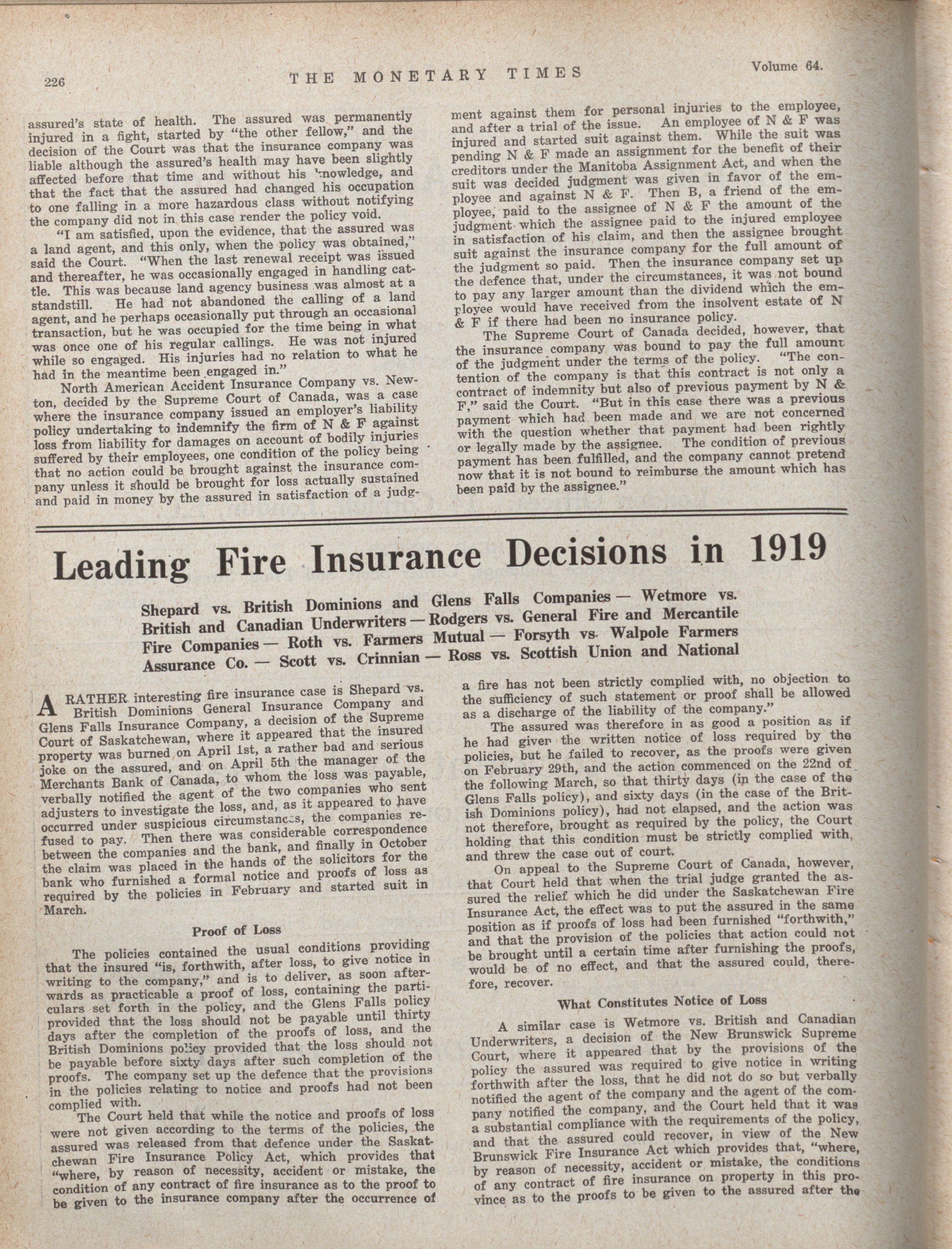 226 THE MONETARY TIMES Volume 64.

assured's state of health. The assured was permanently injured in a fight, started by "the other fellow," and the decision of the Court was that the insurance company was liable although the assured's health may have been slightly affected before that time and without his knowledge, and that the fact that the assured had changed his occupation to one falling in a more hazardous class without notifying the company did not in this case render the policy void.

"I am satisfied, upon the evidence, that the assured was a land agent, and this only, when the policy was obtained," said the Court. "When the last renewal receipt was issued and thereafter, he was occasionally engaged in handling cattle. This was because land agency business was almost at a standstill. He had not abandoned the calling of a land agent, and he perhaps occasionally put through an occasional transaction, but he was occupied for the time being in what was once one of his regular callings. He was not injured while so engaged. His injuries had no relation to what he had in the meantime been engaged in."

North American Accident Insurance Company vs. Newton, decided by the Supreme Court of Canada, was a case where the insurance company issued an employer's liability policy undertaking to indemnify the firm of N & F against loss from liability for damages on account of bodily injuries suffered by their employees, one condition of the policy being that no action could be brought against the insurance company unless it should be brought for loss actually sustained and paid in money by the assured in satisfaction of a judgment against them for personal injuries to the employee, and after a trial of the issue. An employee of N & F was injured and started suit against them. While the suit was pending N & F made an assignment for the benefit of their creditors under the Manitoba Assignment Act, and when the suit was decided judgment was given in favor of the employee and against N & F. Then B, a friend of the employee, paid to the assignee of N & F the amount of the judgment which the assignee paid to the injured employee in satisfaction of his claim, and then the assignee brought suit against the insurance company for the full amount of the judgment so paid. Then the insurance company set up the defence that, under the circumstances, it was not bound to pay any larger amount than the dividend which the employee would have received from the insolvent estate of N & F if there had been no insurance policy.

The Supreme Court of Canada decided, however, that the insurance company was bound to pay the full amount of the judgment under the terms of the policy. "The contention of the company is that this contract is not only a contract of indemnity but also of previous payment by N & F," said the Court. "But in this case there was a previous payment which had been made and we are not concerned with the question whether that payment had been rightly or legally made by the assignee. The condition of previous payment has been fulfilled, and the company cannot pretend now that it is not bound to reimburse the amount which has been paid by the assignee."

Leading Fire Insurance Decisions in 1919

Shepard vs. British Dominions and Glens Falls Companies — Wetmore vs. British and Canadian Underwriters — Rodgers vs. General Fire and Mercantile Fire Companies — Roth vs. Farmers Mutual — Forsyth vs. Walpole Farmers Assurance Co. — Scott vs. Crinnian — Ross vs. Scottish Union and National

A RATHER interesting fire insurance case is Shepard vs. British Dominions General Insurance Company and Glens Falls Insurance Company, a decision of the Supreme Court of Saskatchewan, where it appeared that the insured property was burned on April 1st, a rather bad and serious joke on the assured, and on April 5th the manager of the Merchants Bank of Canada, to whom the loss was payable, verbally notified the agent of the two companies who sent adjusters to investigate the loss, and, as it appeared to have occurred under suspicious circumstances, the companies refused to pay. Then there was considerable correspondence between the companies and the bank, and finally in October the claim was placed in the hands of the solicitors for the bank who furnished a formal notice and proofs of loss as required by the policies in February and started suit in March.

Proof of Loss

The policies contained the usual conditions providing that the insured "is, forthwith, after loss, to give notice in writing to the company," and is to deliver, as soon afterwards as practicable a proof of loss, containing the particulars set forth in the policy, and the Glens Falls policy provided that the loss should not be payable until thirty days after the completion of the proofs of loss, and the British Dominions policy provided that the loss should not be payable before sixty days after such completion of the proofs. The company set up the defence that the provisions in the policies relating to notice and proofs had not been complied with.

The Court held that while the notice and proofs of loss were not given according to the terms of the policies, the assured was released from that defence under the Saskatchewan Fire Insurance Policy Act, which provides that "where, by reason of necessity, accident or mistake, the condition of any contract of fire insurance as to the proof to be given to the insurance company after the occurrence of a fire has not been strictly complied with, no objection to the sufficiency of such statement or proof shall be allowed as a discharge of the liability of the company."

The assured was therefore in as good a position as if he had given the written notice of loss required by the policies, but he failed to recover, as the proofs were given on February 29th, and the action commenced on the 22nd of the following March, so that thirty days (in the case of the Glens Falls policy), and sixty days (in the case of the British Dominions policy), had not elapsed, and the action was not therefore, brought as required by the policy, the Court holding that this condition must be strictly complied with, and threw the case out of court.

On appeal to the Supreme Court of Canada, however, that Court held that when the trial judge granted the assured the relief which he did under the Saskatchewan Fire Insurance Act, the effect was to put the assured in the same position as if proofs of loss had been furnished "forthwith," and that the provision of the policies that action could not be brought until a certain time after furnishing the proofs, would be of no effect, and that the assured could, therefore, recover.

What Constitutes Notice of Loss

A similar case is Wetmore vs. British and Canadian Underwriters, a decision of the New Brunswick Supreme Court, where it appeared that by the provisions of the policy the assured was required to give notice in writing forthwith after the loss, that he did not do so but verbally notified the agent of the company and the agent of the company notified the company, and the Court held that it was a substantial compliance with the requirements of the policy, and that the assured could recover, in view of the New Brunswick Fire Insurance Act which provides that, "where, by reason of necessity, accident or mistake, the conditions of any contract of fire insurance on property in this province as to the proofs to be given to the assured after the